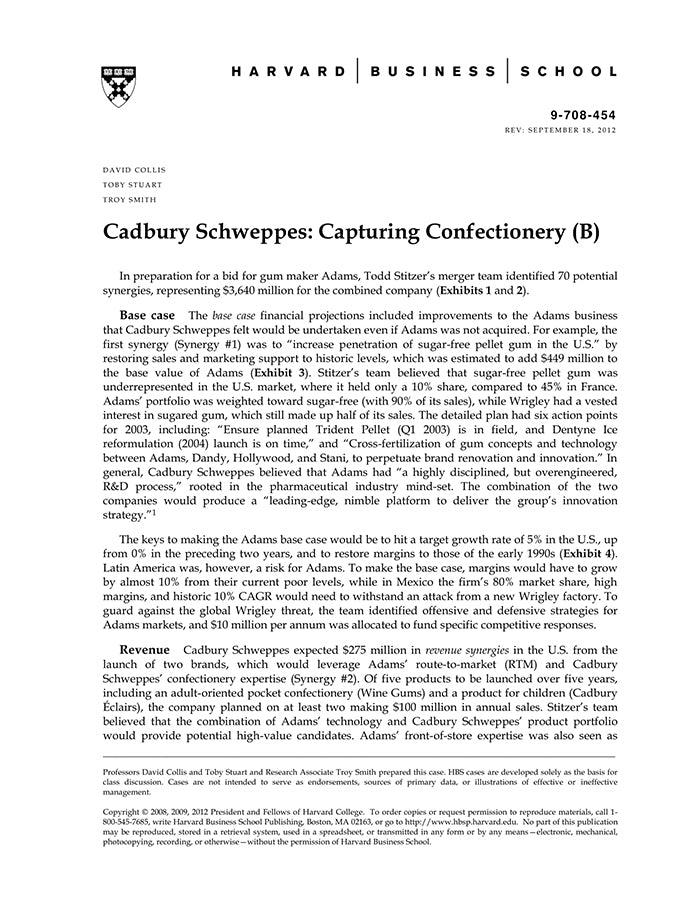 HARVARD | BUSINESS | SCHOOL

9-708-454
REV: SEPTEMBER 18, 2012

DAVID COLLIS
TOBY STUART
TROY SMITH

Cadbury Schweppes: Capturing Confectionery (B)

In preparation for a bid for gum maker Adams, Todd Stitzer's merger team identified 70 potential synergies, representing $3,640 million for the combined company (Exhibits 1 and 2).

Base case The base case financial projections included improvements to the Adams business that Cadbury Schweppes felt would be undertaken even if Adams was not acquired. For example, the first synergy (Synergy #1) was to "increase penetration of sugar-free pellet gum in the U.S." by restoring sales and marketing support to historic levels, which was estimated to add $449 million to the base value of Adams (Exhibit 3). Stitzer's team believed that sugar-free pellet gum was underrepresented in the U.S. market, where it held only a 10% share, compared to 45% in France. Adams' portfolio was weighted toward sugar-free (with 90% of its sales), while Wrigley had a vested interest in sugared gum, which still made up half of its sales. The detailed plan had six action points for 2003, including: "Ensure planned Trident Pellet (Q1 2003) is in field, and Dentyne Ice reformulation (2004) launch is on time," and "Cross-fertilization of gum concepts and technology between Adams, Dandy, Hollywood, and Stani, to perpetuate brand renovation and innovation." In general, Cadbury Schweppes believed that Adams had "a highly disciplined, but overengineered, R&D process," rooted in the pharmaceutical industry mind-set. The combination of the two companies would produce a "leading-edge, nimble platform to deliver the group's innovation strategy."$^1$

The keys to making the Adams base case would be to hit a target growth rate of 5% in the U.S., up from 0% in the preceding two years, and to restore margins to those of the early 1990s (Exhibit 4). Latin America was, however, a risk for Adams. To make the base case, margins would have to grow by almost 10% from their current poor levels, while in Mexico the firm's 80% market share, high margins, and historic 10% CAGR would need to withstand an attack from a new Wrigley factory. To guard against the global Wrigley threat, the team identified offensive and defensive strategies for Adams markets, and $10 million per annum was allocated to fund specific competitive responses.

Revenue Cadbury Schweppes expected $275 million in revenue synergies in the U.S. from the launch of two brands, which would leverage Adams' route-to-market (RTM) and Cadbury Schweppes' confectionery expertise (Synergy #2). Of five products to be launched over five years, including an adult-oriented pocket confectionery (Wine Gums) and a product for children (Cadbury Éclairs), the company planned on at least two making $100 million in annual sales. Stitzer's team believed that the combination of Adams' technology and Cadbury Schweppes' product portfolio would provide potential high-value candidates. Adams' front-of-store expertise was also seen as

Professors David Collis and Toby Stuart and Research Associate Troy Smith prepared this case. HBS cases are developed solely as the basis for class discussion. Cases are not intended to serve as endorsements, sources of primary data, or illustrations of effective or ineffective management.

Copyright © 2008, 2009, 2012 President and Fellows of Harvard College. To order copies or request permission to reproduce materials, call 1-800-545-7685, write Harvard Business School Publishing, Boston, MA 02163, or go to http://www.hbsp.harvard.edu. No part of this publication may be reproduced, stored in a retrieval system, used in a spreadsheet, or transmitted in any form or by any means—electronic, mechanical, photocopying, recording, or otherwise—without the permission of Harvard Business School.